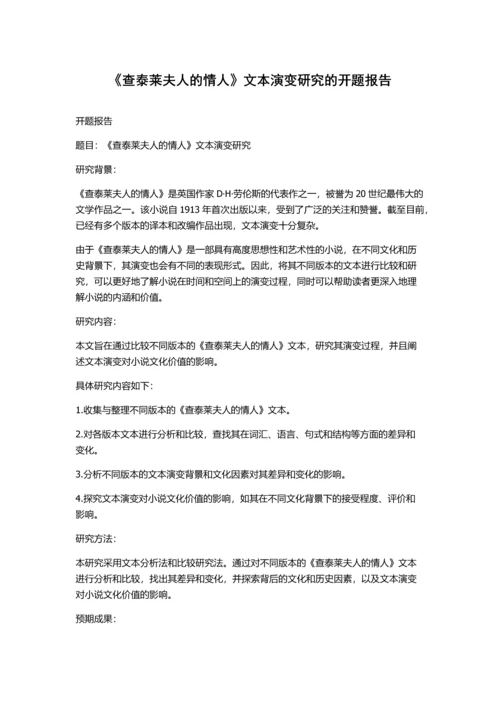 《查泰莱夫人的情人》文本演变研究的开题报告

开题报告

题目：《查泰莱夫人的情人》文本演变研究

研究背景：

《查泰莱夫人的情人》是英国作家 D·H·劳伦斯的代表作之一，被誉为 20 世纪最伟大的文学作品之一。该小说自 1913 年首次出版以来，受到了广泛的关注和赞誉。截至目前，已经有多个版本的译本和改编作品出现，文本演变十分复杂。

由于《查泰莱夫人的情人》是一部具有高度思想性和艺术性的小说，在不同文化和历史背景下，其演变也会有不同的表现形式。因此，将其不同版本的文本进行比较和研究，可以更好地了解小说在时间和空间上的演变过程，同时可以帮助读者更深入地理解小说的内涵和价值。

研究内容：

本文旨在通过比较不同版本的《查泰莱夫人的情人》文本，研究其演变过程，并且阐述文本演变对小说文化价值的影响。

具体研究内容如下：

1.收集与整理不同版本的《查泰莱夫人的情人》文本。

2.对各版本文本进行分析和比较，查找其在词汇、语言、句式和结构等方面的差异和变化。

3.分析不同版本的文本演变背景和文化因素对其差异和变化的影响。

4.探究文本演变对小说文化价值的影响，如其在不同文化背景下的接受程度、评价和影响。

研究方法：

本研究采用文本分析法和比较研究法。通过对不同版本的《查泰莱夫人的情人》文本进行分析和比较，找出其差异和变化，并探索背后的文化和历史因素，以及文本演变对小说文化价值的影响。

预期成果：